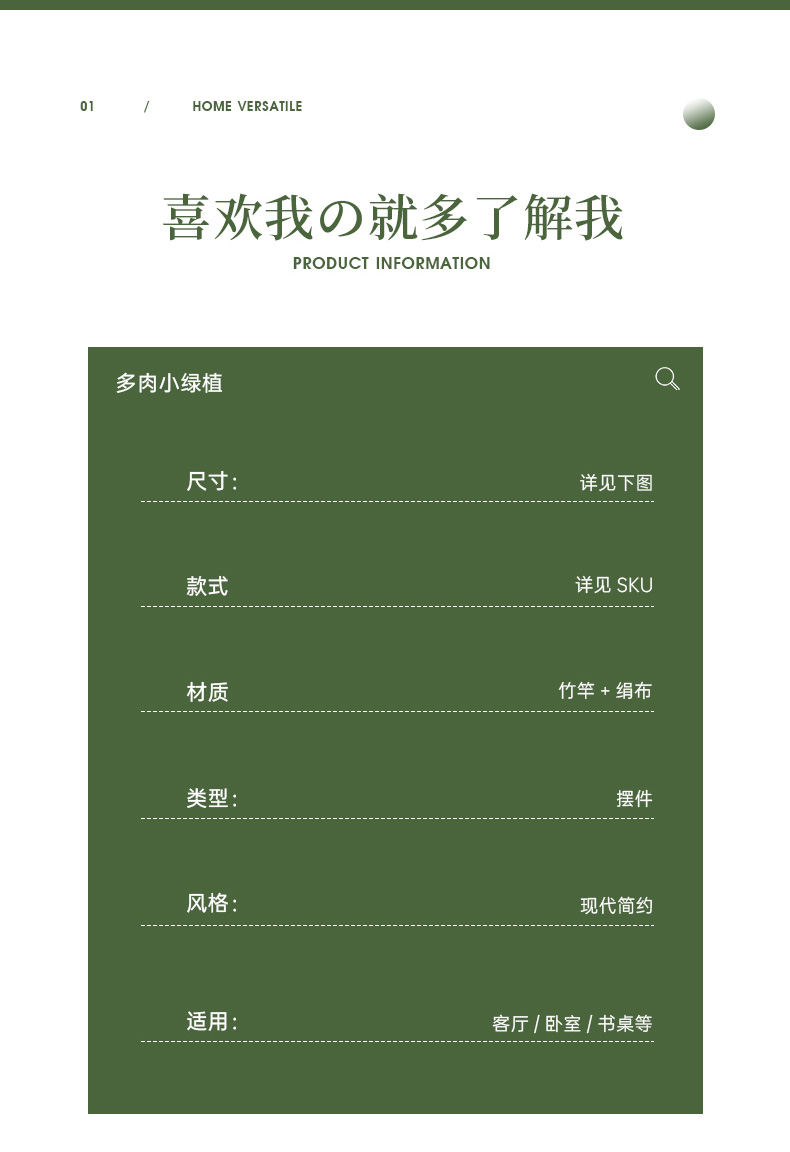 01 / HOME VERSATILE

喜欢我の就多了解我
PRODUCT INFORMATION

多肉小绿植

尺寸: 详见下图

款式 详见SKU

材质 竹竿+绢布

类型: 摆件

风格: 现代简约

适用: 客厅/卧室/书桌等